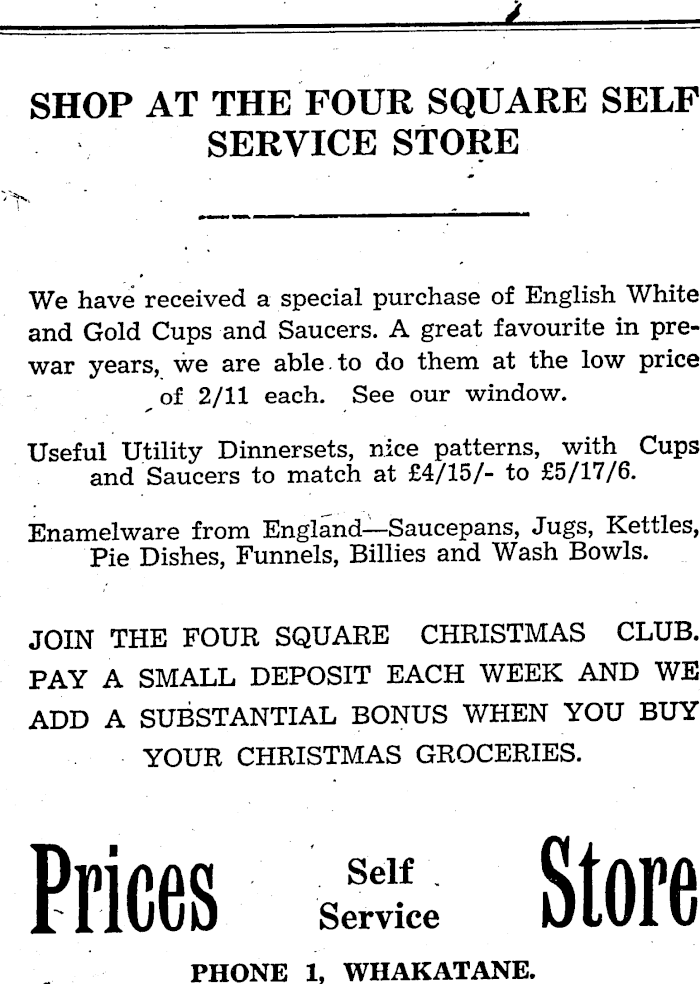 SHOP AT THE FOUR SQUARE SELF SERVICE STORE

We have received a special purchase of English White and Gold Cups and Saucers. A great favourite in pre-war years, we are able to do them at the low price of 2/11 each. See our window.

Useful Utility Dinnersets, nice patterns, with Cups and Saucers to match at £4/15/- to £5/17/6.

Enamelware from England—Saucepans, Jugs, Kettles, Pie Dishes, Funnels, Billies and Wash Bowls.

JOIN THE FOUR SQUARE CHRISTMAS CLUB. PAY A SMALL DEPOSIT EACH WEEK AND WE ADD A SUBSTANTIAL BONUS WHEN YOU BUY YOUR CHRISTMAS GROCERIES.

Prices Self Service Store

PHONE 1, WHAKATANE.